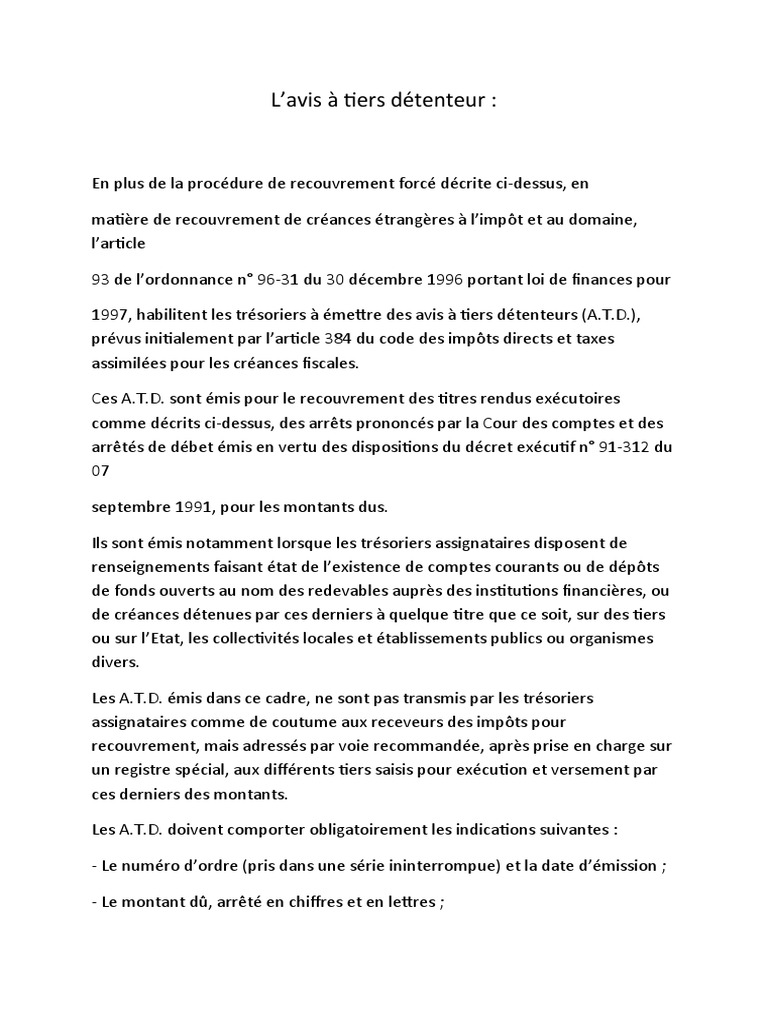 L’avis à tiers détenteur :

En plus de la procédure de recouvrement forcé décrite ci-dessus, en

matière de recouvrement de créances étrangères à l’impôt et au domaine, l’article

93 de l’ordonnance n° 96-31 du 30 décembre 1996 portant loi de finances pour

1997, habilitent les trésoriers à émettre des avis à tiers détenteurs (A.T.D.), prévus initialement par l’article 384 du code des impôts directs et taxes assimilées pour les créances fiscales.

Ces A.T.D. sont émis pour le recouvrement des titres rendus exécutoires comme décrits ci-dessus, des arrêts prononcés par la Cour des comptes et des arrêtés de débet émis en vertu des dispositions du décret exécutif n° 91-312 du 07

septembre 1991, pour les montants dus.

Ils sont émis notamment lorsque les trésoriers assignataires disposent de renseignements faisant état de l’existence de comptes courants ou de dépôts de fonds ouverts au nom des redevables auprès des institutions financières, ou de créances détenues par ces derniers à quelque titre que ce soit, sur des tiers ou sur l’Etat, les collectivités locales et établissements publics ou organismes divers.

Les A.T.D. émis dans ce cadre, ne sont pas transmis par les trésoriers assignataires comme de coutume aux receveurs des impôts pour recouvrement, mais adressés par voie recommandée, après prise en charge sur un registre spécial, aux différents tiers saisis pour exécution et versement par ces derniers des montants.

Les A.T.D. doivent comporter obligatoirement les indications suivantes :

- Le numéro d’ordre (pris dans une série ininterrompue) et la date d’émission ;

- Le montant dû, arrêté en chiffres et en lettres ;